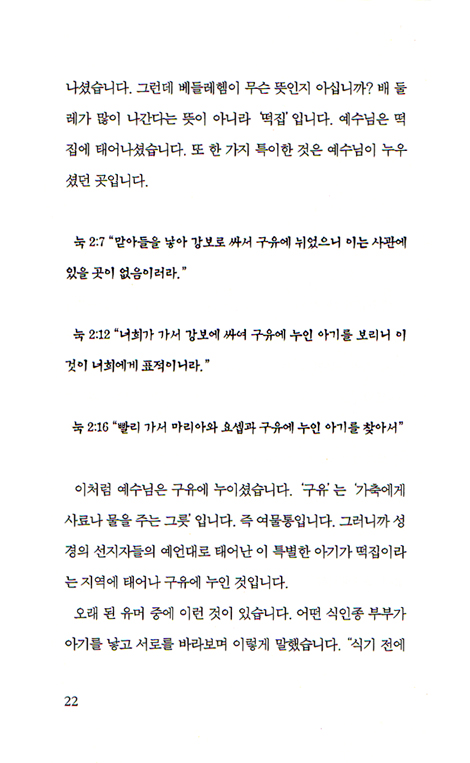 나셨습니다. 그런데 베들레헴이 무슨 뜻인지 아십니까? 배 둘레가 많이 나간다는 뜻이 아니라 '떡집' 입니다. 예수님은 떡집에 태어나셨습니다. 또 한 가지 특이한 것은 예수님이 누우셨던 곳입니다.

눅 2:7 "맏아들을 낳아 강보로 싸서 구유에 뉘었으니 이는 사관에 있을 곳이 없음이러라."

눅 2:12 "너희가 가서 강보에 싸여 구유에 누인 아기를 보리니 이것이 너희에게 표적이니라."

눅 2:16 "빨리 가서 마리아와 요셉과 구유에 누인 아기를 찾아서"

이처럼 예수님은 구유에 누이셨습니다. '구유' 는 '가축에게 사료나 물을 주는 그릇' 입니다. 즉 여물통입니다. 그러니까 성경의 선지자들의 예언대로 태어난 이 특별한 아기가 떡집이라는 지역에 태어나 구유에 누인 것입니다.

오래 된 유머 중에 이런 것이 있습니다. 어떤 식인종 부부가 아기를 낳고 서로를 바라보며 이렇게 말했습니다. "식기 전에

22